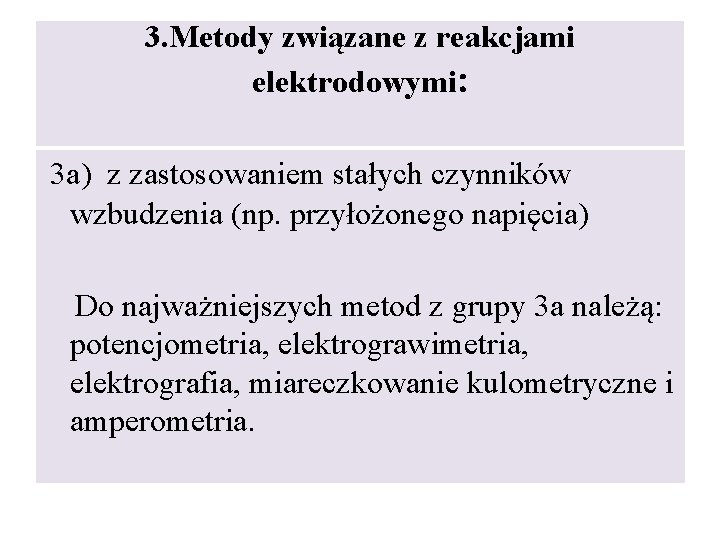 3.Metody związane z reakcjami elektrodowymi:

3a) z zastosowaniem stałych czynników wzbudzenia (np. przyłożonego napięcia)

Do najważniejszych metod z grupy 3a należą: potencjometria, elektrograwimetria, elektrografia, miareczkowanie kulometryczne i amperometria.